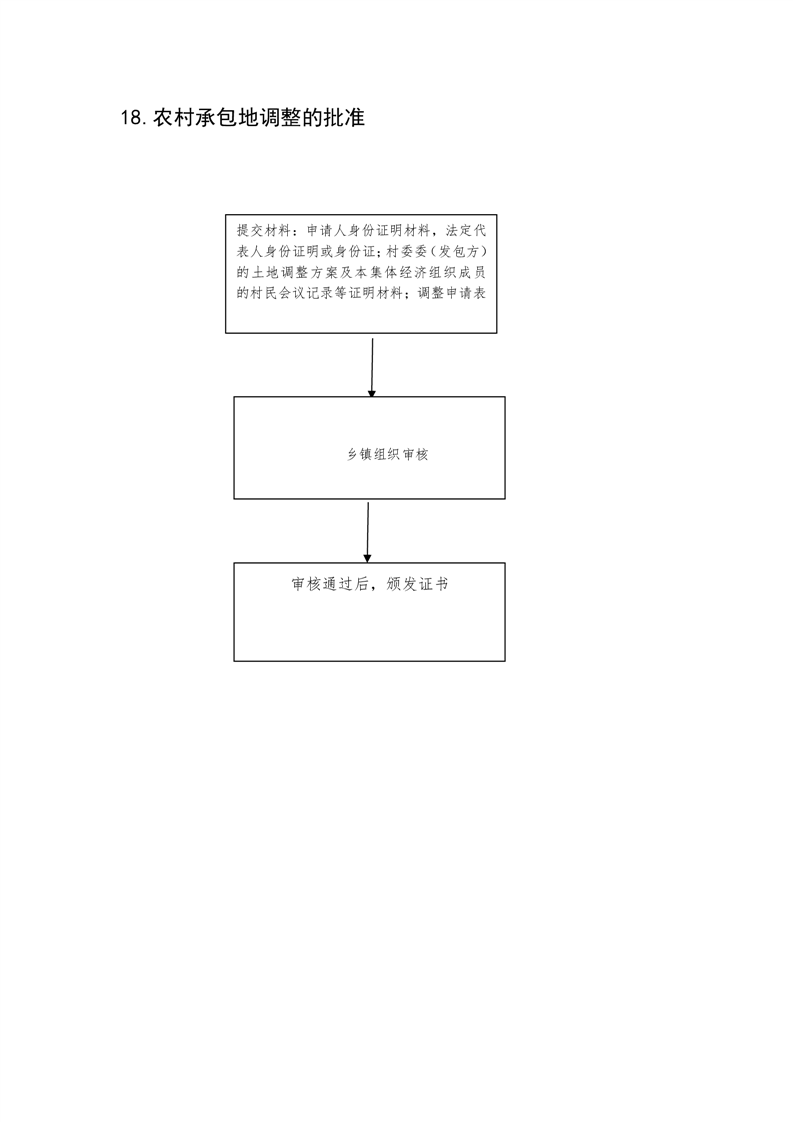 18. 农村承包地调整的批准

提交材料：申请人身份证明材料，法定代表人身份证明或身份证；村委委（发包方）的土地调整方案及本集体经济组织成员的村民会议记录等证明材料；调整申请表

乡镇组织审核

审核通过后，颁发证书